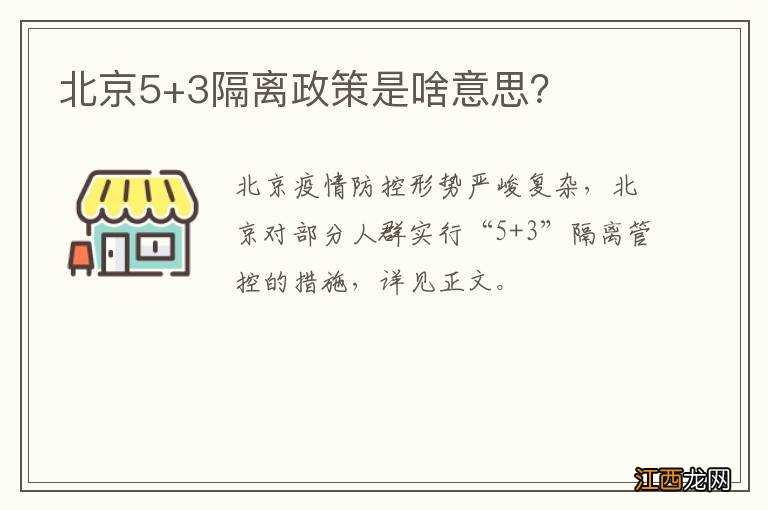 北京5+3隔离政策是啥意思?

北京疫情防控形势严峻复杂，北京对部分人群实行“5+3”隔离管控的措施，详见正文。

江西龙网